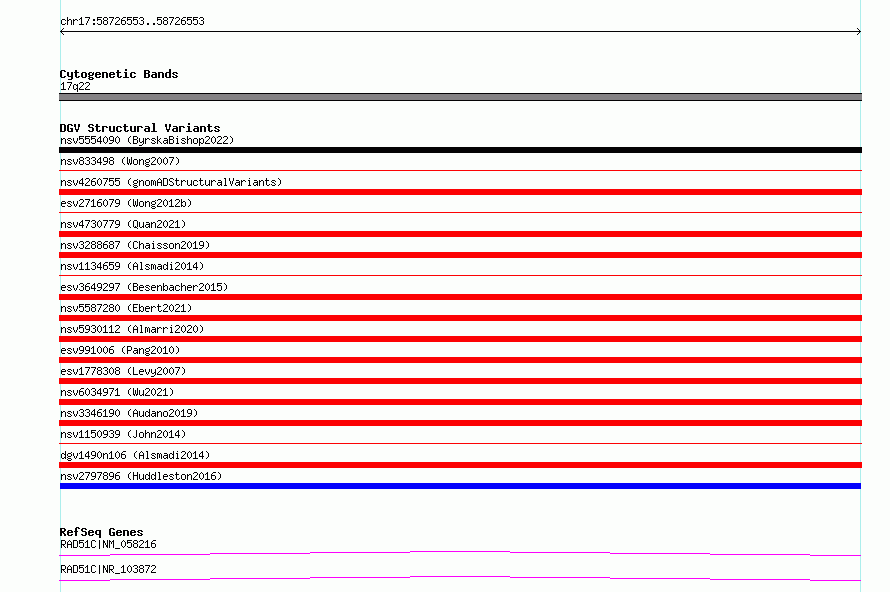 chr17:58726553..58726553

Cytogenetic Bands
17q22

DGV Structural Variants
nsv5554090 (ByrskaBishop2022)
nsv833498 (Wong2007)
nsv4260755 (gnomADStructuralVariants)
esv2716079 (Wong2012b)
nsv4730779 (Quan2021)
nsv3288687 (Chaisson2019)
nsv1134659 (Alsmadi2014)
esv3649297 (Besenbacher2015)
nsv5587280 (Ebert2021)
nsv5930112 (Almarri2020)
esv991006 (Pang2010)
esv1778308 (Levy2007)
nsv6034971 (Wu2021)
nsv3346190 (Audano2019)
nsv1150939 (John2014)
dgv1490n106 (Alsmadi2014)
nsv2797896 (Huddleston2016)

RefSeq Genes
RAD51C|NM_058216
RAD51C|NR_103872